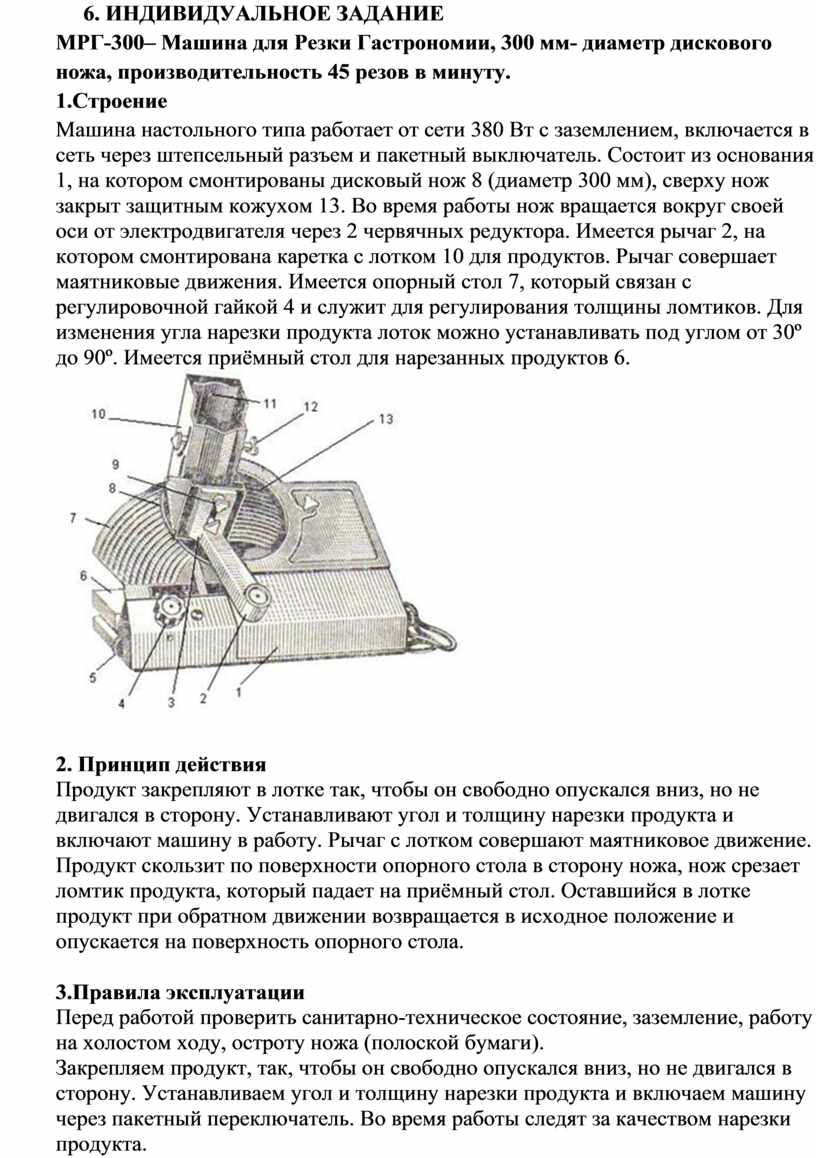 6. ИНДИВИДУАЛЬНОЕ ЗАДАНИЕ
МРГ-300– Машина для Резки Гастрономии, 300 мм- диаметр дискового ножа, производительность 45 резов в минуту.
1.Строение
Машина настольного типа работает от сети 380 Вт с заземлением, включается в сеть через штепсельный разъем и пакетный выключатель. Состоит из основания 1, на котором смонтированы дисковый нож 8 (диаметр 300 мм), сверху нож закрыт защитным кожухом 13. Во время работы нож вращается вокруг своей оси от электродвигателя через 2 червячных редуктора. Имеется рычаг 2, на котором смонтирована каретка с лотком 10 для продуктов. Рычаг совершает маятниковые движения. Имеется опорный стол 7, который связан с регулировочной гайкой 4 и служит для регулирования толщины ломтиков. Для изменения угла нарезки продукта лоток можно устанавливать под углом от 30º до 90º. Имеется приёмный стол для нарезанных продуктов 6.

10
11
12
13
9
8
7
6
5
4
3
2
1

2. Принцип действия
Продукт закрепляют в лотке так, чтобы он свободно опускался вниз, но не двигался в сторону. Устанавливают угол и толщину нарезки продукта и включают машину в работу. Рычаг с лотком совершают маятниковое движение. Продукт скользит по поверхности опорного стола в сторону ножа, нож срезает ломтик продукта, который падает на приёмный стол. Оставшийся в лотке продукт при обратном движении возвращается в исходное положение и опускается на поверхность опорного стола.

3.Правила эксплуатации
Перед работой проверить санитарно-техническое состояние, заземление, работу на холостом ходу, остроту ножа (полоской бумаги).
Закрепляем продукт, так, чтобы он свободно опускался вниз, но не двигался в сторону. Устанавливаем угол и толщину нарезки продукта и включаем машину через пакетный переключатель. Во время работы следят за качеством нарезки продукта.